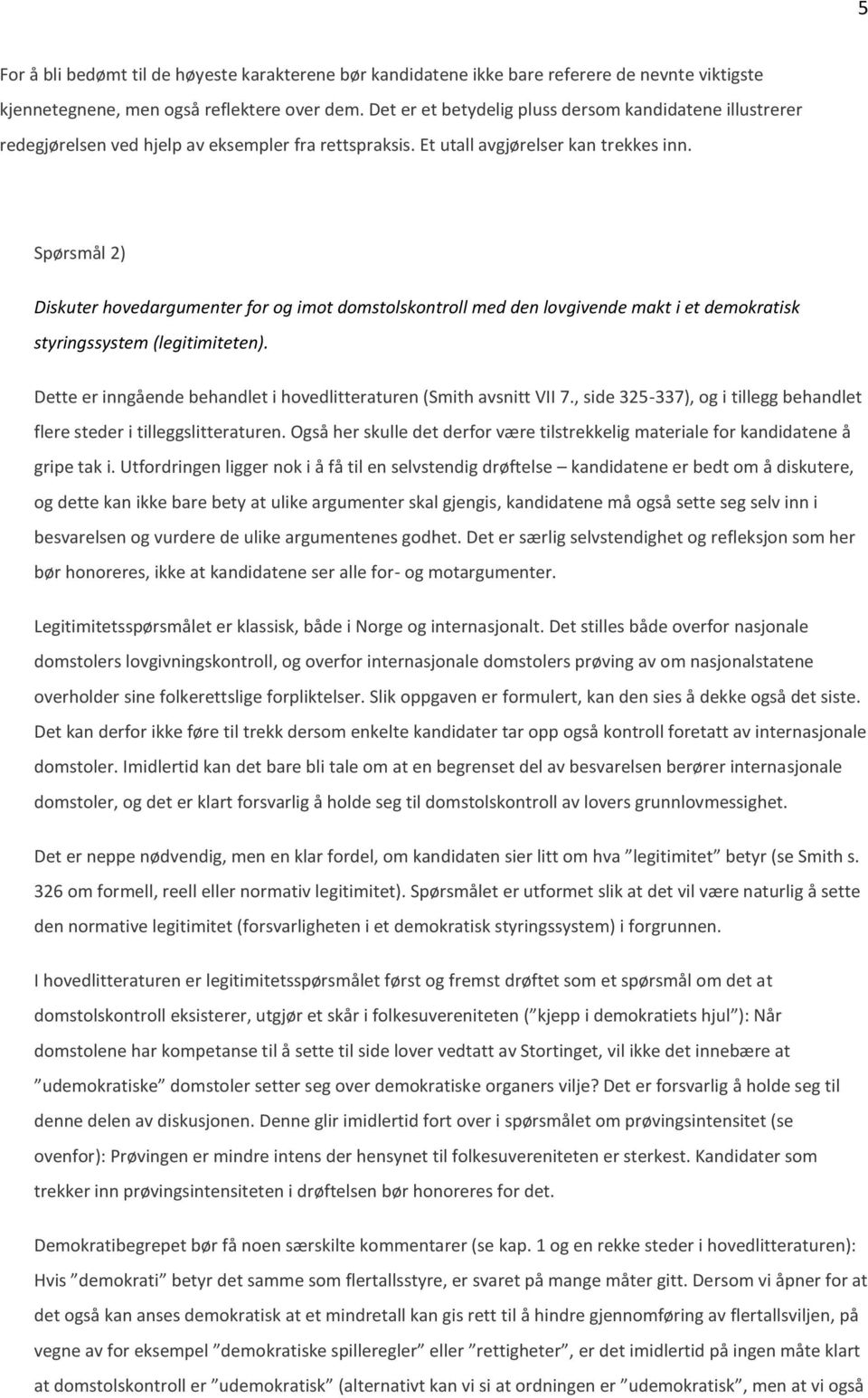 5

For å bli bedømt til de høyeste karakterene bør kandidatene ikke bare referere de nevnte viktigste kjennetegnene, men også reflektere over dem. Det er et betydelig pluss dersom kandidatene illustrerer redegjørelsen ved hjelp av eksempler fra rettspraksis. Et utall avgjørelser kan trekkes inn.

Spørsmål 2)

Diskuter hovedargumenter for og imot domstolskontroll med den lovgivende makt i et demokratisk styringssystem (legitimiteten).

Dette er inngående behandlet i hovedlitteraturen (Smith avsnitt VII 7., side 325-337), og i tillegg behandlet flere steder i tilleggslitteraturen. Også her skulle det derfor være tilstrekkelig materiale for kandidatene å gripe tak i. Utfordringen ligger nok i å få til en selvstendig drøftelse – kandidatene er bedt om å diskutere, og dette kan ikke bare bety at ulike argumenter skal gjengis, kandidatene må også sette seg selv inn i besvarelsen og vurdere de ulike argumentenes godhet. Det er særlig selvstendighet og refleksjon som her bør honoreres, ikke at kandidatene ser alle for- og motargumenter.

Legitimitetsspørsmålet er klassisk, både i Norge og internasjonalt. Det stilles både overfor nasjonale domstolers lovgivningskontroll, og overfor internasjonale domstolers prøving av om nasjonalstatene overholder sine folkerettslige forpliktelser. Slik oppgaven er formulert, kan den sies å dekke også det siste. Det kan derfor ikke føre til trekk dersom enkelte kandidater tar opp også kontroll foretatt av internasjonale domstoler. Imidlertid kan det bare bli tale om at en begrenset del av besvarelsen berører internasjonale domstoler, og det er klart forsvarlig å holde seg til domstolskontroll av lovers grunnlovmessighet.

Det er neppe nødvendig, men en klar fordel, om kandidaten sier litt om hva ”legitimitet” betyr (se Smith s. 326 om formell, reell eller normativ legitimitet). Spørsmålet er utformet slik at det vil være naturlig å sette den normative legitimitet (forsvarligheten i et demokratisk styringssystem) i forgrunnen.

I hovedlitteraturen er legitimitetsspørsmålet først og fremst drøftet som et spørsmål om det at domstolskontroll eksisterer, utgjør et skår i folkesuvereniteten (”kjepp i demokratiets hjul”): Når domstolene har kompetanse til å sette til side lover vedtatt av Stortinget, vil ikke det innebære at ”udemokratiske” domstoler setter seg over demokratiske organers vilje? Det er forsvarlig å holde seg til denne delen av diskusjonen. Denne glir imidlertid fort over i spørsmålet om prøvingsintensitet (se ovenfor): Prøvingen er mindre intens der hensynet til folkesuvereniteten er sterkest. Kandidater som trekker inn prøvingsintensiteten i drøftelsen bør honoreres for det.

Demokratibegrepet bør få noen særskilte kommentarer (se kap. 1 og en rekke steder i hovedlitteraturen): Hvis ”demokrati” betyr det samme som flertallsstyre, er svaret på mange måter gitt. Dersom vi åpner for at det også kan anses demokratisk at et mindretall kan gis rett til å hindre gjennomføring av flertallsviljen, på vegne av for eksempel ”demokratiske spilleregler” eller ”rettigheter”, er det imidlertid på ingen måte klart at domstolskontroll er ”udemokratisk” (alternativt kan vi si at ordningen er ”udemokratisk”, men at vi også